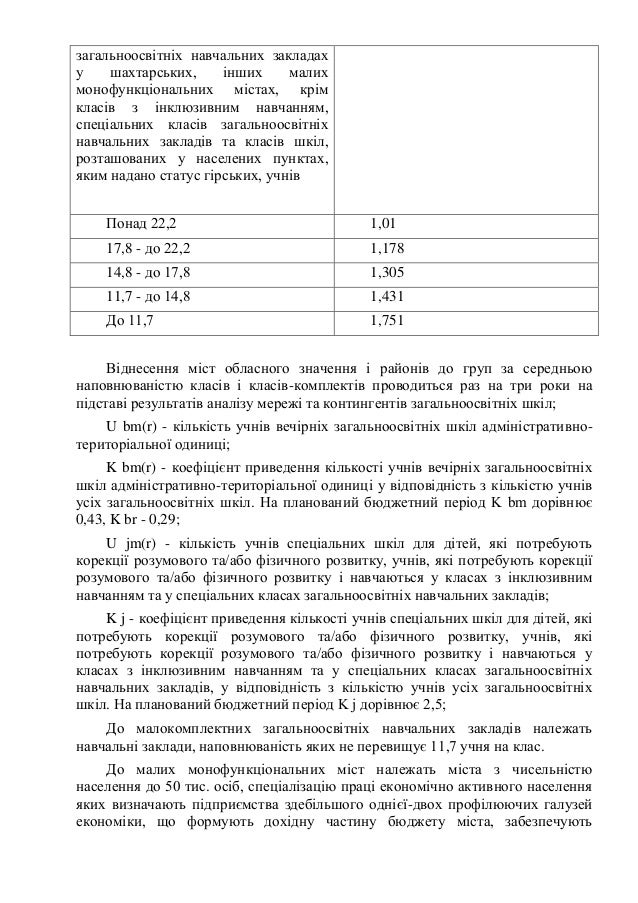 | загальноосвітніх навчальних закладах у шахтарських, інших малих монофункціональних містах, крім класів з інклюзивним навчанням, спеціальних класів загальноосвітніх навчальних закладів та класів шкіл, розташованих у населених пунктах, яким надано статус гірських, учнів | |
|---|---|
| Понад 22,2 | 1,01 |
| 17,8 - до 22,2 | 1,178 |
| 14,8 - до 17,8 | 1,305 |
| 11,7 - до 14,8 | 1,431 |
| До 11,7 | 1,751 |

Віднесення міст обласного значення і районів до груп за середньою наповнюваністю класів і класів-комплектів проводиться раз на три роки на підставі результатів аналізу мережі та контингентів загальноосвітніх шкіл;

U bm(r) - кількість учнів вечірніх загальноосвітніх шкіл адміністративно-територіальної одиниці;

K bm(r) - коефіцієнт приведення кількості учнів вечірніх загальноосвітніх шкіл адміністративно-територіальної одиниці у відповідність з кількістю учнів усіх загальноосвітніх шкіл. На планований бюджетний період K bm дорівнює 0,43, K br - 0,29;

U jm(r) - кількість учнів спеціальних шкіл для дітей, які потребують корекції розумового та/або фізичного розвитку, учнів, які потребують корекції розумового та/або фізичного розвитку і навчаються у класах з інклюзивним навчанням та у спеціальних класах загальноосвітніх навчальних закладів;

K j - коефіцієнт приведення кількості учнів спеціальних шкіл для дітей, які потребують корекції розумового та/або фізичного розвитку, учнів, які потребують корекції розумового та/або фізичного розвитку і навчаються у класах з інклюзивним навчанням та у спеціальних класах загальноосвітніх навчальних закладів, у відповідність з кількістю учнів усіх загальноосвітніх шкіл. На планований бюджетний період K j дорівнює 2,5;

До малокомплектних загальноосвітніх навчальних закладів належать навчальні заклади, наповнюваність яких не перевищує 11,7 учня на клас.

До малих монофункціональних міст належать міста з чисельністю населення до 50 тис. осіб, спеціалізацію праці економічно активного населення яких визначають підприємства здебільшого однієї-двох профілюючих галузей економіки, що формують дохідну частину бюджету міста, забезпечують